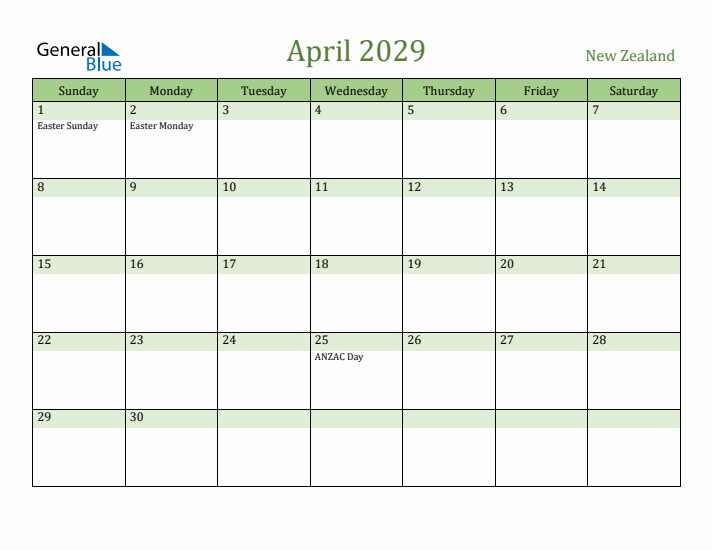 General Blue

April 2029

New Zealand

| Sunday | Monday | Tuesday | Wednesday | Thursday | Friday | Saturday |
|---|---|---|---|---|---|---|
| 1 Easter Sunday | 2 Easter Monday | 3 | 4 | 5 | 6 | 7 |
| 8 | 9 | 10 | 11 | 12 | 13 | 14 |
| 15 | 16 | 17 | 18 | 19 | 20 | 21 |
| 22 | 23 | 24 | 25 ANZAC Day | 26 | 27 | 28 |
| 29 | 30 | | | | | |